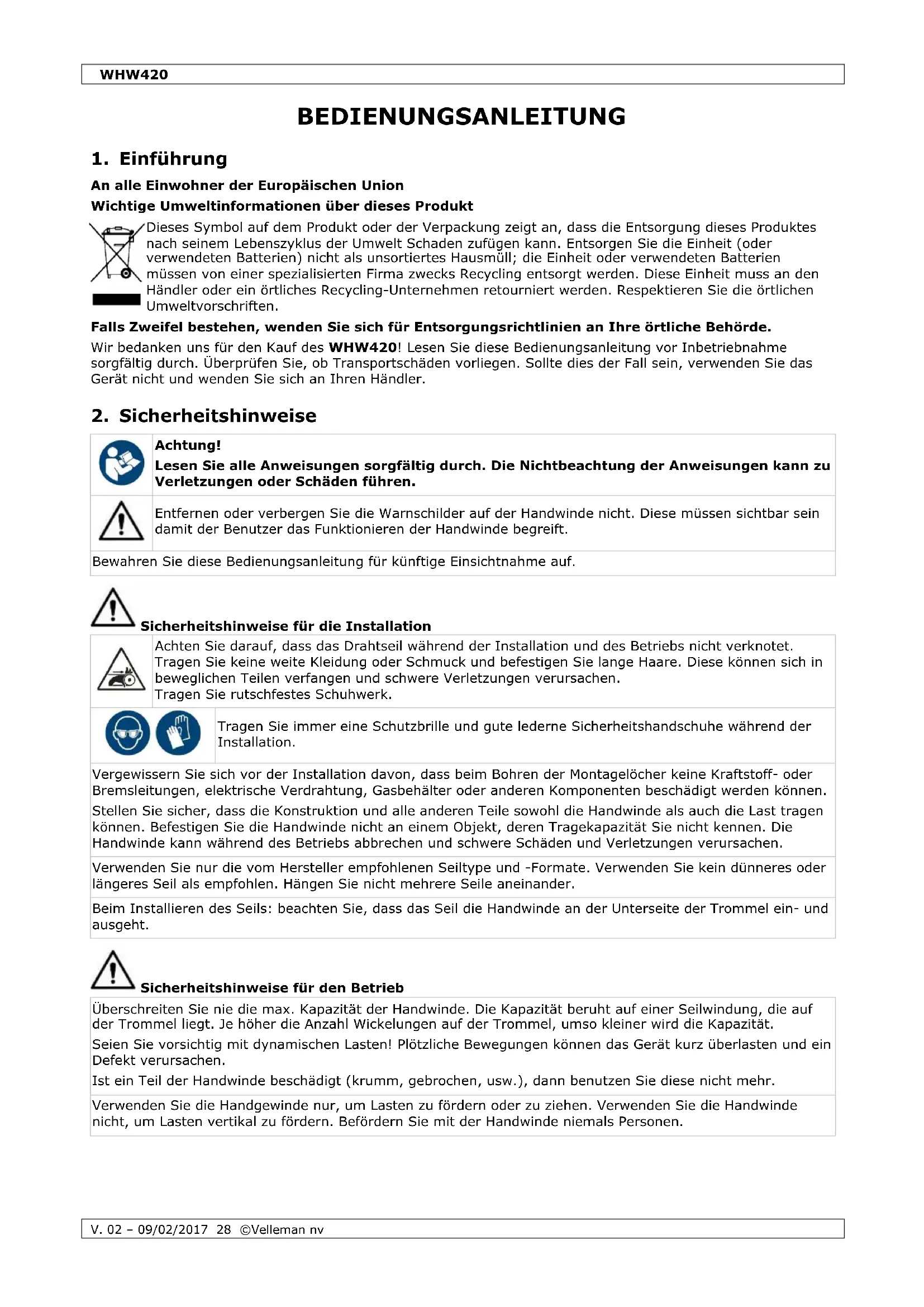 WHW420

BEDIENUNGSANLEITUNG

1. Einführung

An alle Einwohner der Europäischen Union

Wichtige Umweltinformationen über dieses Produkt

Dieses Symbol auf dem Produkt oder der Verpackung zeigt an, dass die Entsorgung dieses Produktes nach seinem Lebenszyklus der Umwelt Schaden zufügen kann. Entsorgen Sie die Einheit (oder verwendeten Batterien) nicht als unsortiertes Hausmüll; die Einheit oder verwendeten Batterien müssen von einer spezialisierten Firma zwecks Recycling entsorgt werden. Diese Einheit muss an den Händler oder ein örtliches Recycling-Unternehmen retourniert werden. Respektieren Sie die örtlichen Umweltvorschriften.

Falls Zweifel bestehen, wenden Sie sich für Entsorgungsrichtlinien an Ihre örtliche Behörde.

Wir bedanken uns für den Kauf des WHW420! Lesen Sie diese Bedienungsanleitung vor Inbetriebnahme sorgfältig durch. Überprüfen Sie, ob Transportschäden vorliegen. Sollte dies der Fall sein, verwenden Sie das Gerät nicht und wenden Sie sich an Ihren Händler.

2. Sicherheitshinweise

Achtung!
Lesen Sie alle Anweisungen sorgfältig durch. Die Nichtbeachtung der Anweisungen kann zu Verletzungen oder Schäden führen.

Entfernen oder verbergen Sie die Warnschilder auf der Handwinde nicht. Diese müssen sichtbar sein damit der Benutzer das Funktionieren der Handwinde begreift.

Bewahren Sie diese Bedienungsanleitung für künftige Einsichtnahme auf.

Sicherheitshinweise für die Installation

Achten Sie darauf, dass das Drahtseil während der Installation und des Betriebs nicht verknotet.
Tragen Sie keine weite Kleidung oder Schmuck und befestigen Sie lange Haare. Diese können sich in beweglichen Teilen verfangen und schwere Verletzungen verursachen.
Tragen Sie rutschfestes Schuhwerk.

Tragen Sie immer eine Schutzbrille und gute lederne Sicherheitshandschuhe während der Installation.

Vergewissern Sie sich vor der Installation davon, dass beim Bohren der Montagelöcher keine Kraftstoff- oder Bremsleitungen, elektrische Verdrahtung, Gasbehälter oder anderen Komponenten beschädigt werden können.

Stellen Sie sicher, dass die Konstruktion und alle anderen Teile sowohl die Handwinde als auch die Last tragen können. Befestigen Sie die Handwinde nicht an einem Objekt, deren Tragekapazität Sie nicht kennen. Die Handwinde kann während des Betriebs abbrechen und schwere Schäden und Verletzungen verursachen.

Verwenden Sie nur die vom Hersteller empfohlenen Seiltype und -Formate. Verwenden Sie kein dünneres oder längeres Seil als empfohlen. Hängen Sie nicht mehrere Seile aneinander.

Beim Installieren des Seils: beachten Sie, dass das Seil die Handwinde an der Unterseite der Trommel ein- und ausgeht.

Sicherheitshinweise für den Betrieb

Überschreiten Sie nie die max. Kapazität der Handwinde. Die Kapazität beruht auf einer Seilwindung, die auf der Trommel liegt. Je höher die Anzahl Wickelungen auf der Trommel, umso kleiner wird die Kapazität.

Seien Sie vorsichtig mit dynamischen Lasten! Plötzliche Bewegungen können das Gerät kurz überlasten und ein Defekt verursachen.

Ist ein Teil der Handwinde beschädigt (krumm, gebrochen, usw.), dann benutzen Sie diese nicht mehr.

Verwenden Sie die Handgewinde nur, um Lasten zu fördern oder zu ziehen. Verwenden Sie die Handwinde nicht, um Lasten vertikal zu fördern. Befördern Sie mit der Handwinde niemals Personen.

V. 02 – 09/02/2017 28 ©Velleman nv